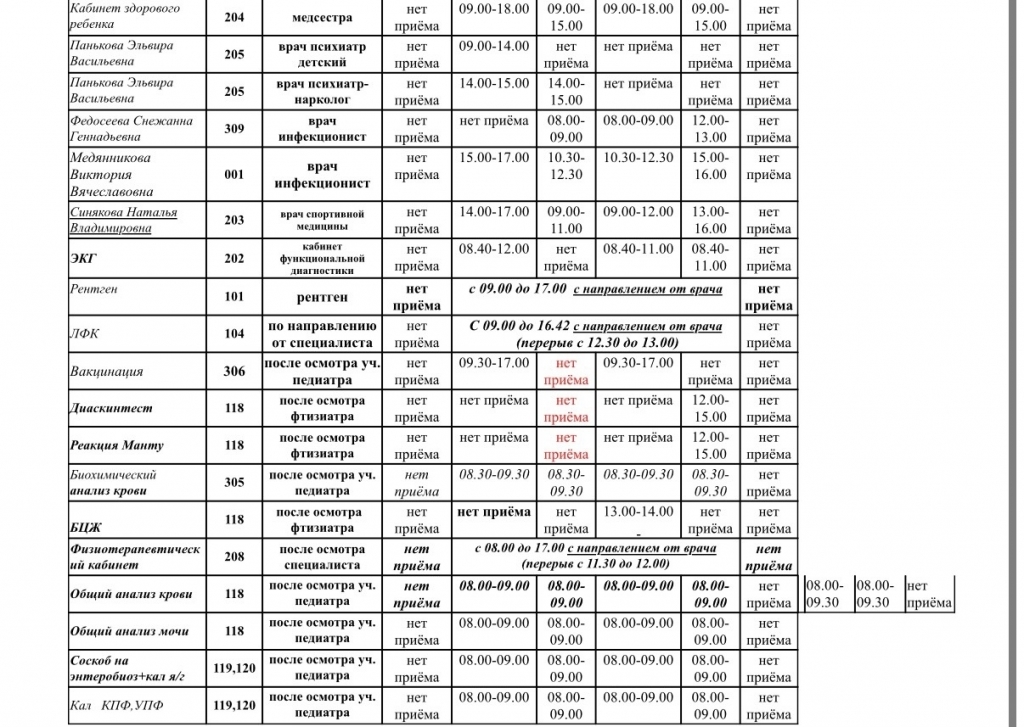 | Кабинет здорового ребенка | 204 | медсестра | нет приёма | 09.00-18.00 | 09.00-15.00 | 09.00-18.00 | 09.00-15.00 | нет приёма |
|---|---|---|---|---|---|---|---|---|
| Панькова Эльвира Васильевна | 205 | врач психиатр детский | нет приёма | 09.00-14.00 | нет приёма | нет приёма | нет приёма | нет приёма |
| Панькова Эльвира Васильевна | 205 | врач психиатр-нарколог | нет приёма | 14.00-15.00 | 14.00-15.00 | нет приёма | нет приёма | нет приёма |
| Федосеева Снежанна Геннадьевна | 309 | врач инфекционист | нет приёма | нет приёма | 08.00-09.00 | 08.00-09.00 | 12.00-13.00 | нет приёма |
| Медянникова Виктория Вячеславовна | 001 | врач инфекционист | нет приёма | 15.00-17.00 | 10.30-12.30 | 10.30-12.30 | 15.00-16.00 | нет приёма |
| Синякова Наталья Владимировна | 203 | врач спортивной медицины | нет приёма | 14.00-17.00 | 09.00-11.00 | 09.00-12.00 | 13.00-16.00 | нет приёма |
| ЭКГ | 202 | кабинет функциональной диагностики | нет приёма | 08.40-12.00 | нет приёма | 08.40-11.00 | 08.40-11.00 | нет приёма |
| Рентген | 101 | рентген | нет приёма | с 09.00 до 17.00 с направлением от врача | | | | нет приёма |
| ЛФК | 104 | по направлению от специалиста | нет приёма | С 09.00 до 16.42 с направлением от врача (перерыв с 12.30 до 13.00) | | | | нет приёма |
| Вакцинация | 306 | после осмотра уч. педиатра | нет приёма | 09.30-17.00 | нет приёма | 09.30-17.00 | нет приёма | нет приёма |
| Диаскинтест | 118 | после осмотра фтизиатра | нет приёма | нет приёма | нет приёма | нет приёма | 12.00-15.00 | нет приёма |
| Реакция Манту | 118 | после осмотра фтизиатра | нет приёма | нет приёма | нет приёма | нет приёма | 12.00-15.00 | нет приёма |
| Биохимический анализ крови | 305 | после осмотра уч. педиатра | нет приёма | 08.30-09.30 | 08.30-09.30 | 08.30-09.30 | 08.30-09.30 | нет приёма |
| БЦЖ | 118 | после осмотра фтизиатра | нет приёма | нет приёма | нет приёма | 13.00-14.00 | нет приёма | нет приёма |
| Физиотерапевтический кабинет | 208 | после осмотра специалиста | нет приёма | с 08.00 до 17.00 с направлением от врача (перерыв с 11.30 до 12.00) | | | | нет приёма |
| Общий анализ крови | 118 | после осмотра уч. педиатра | нет приёма | 08.00-09.00 | 08.00-09.00 | 08.00-09.00 | 08.00-09.00 | нет приёма |
| Общий анализ мочи | 118 | после осмотра уч. педиатра | нет приёма | 08.00-09.00 | 08.00-09.00 | 08.00-09.00 | 08.00-09.00 | нет приёма |
| Соскоб на энтеробиоз+кал я/г | 119,120 | после осмотра уч. педиатра | нет приёма | 08.00-09.00 | 08.00-09.00 | 08.00-09.00 | 08.00-09.00 | нет приёма |
| Кал КПФ,УПФ | 119,120 | после осмотра уч. педиатра | нет приёма | 08.00-09.00 | 08.00-09.00 | 08.00-09.00 | 08.00-09.00 | нет приёма |

| 08.00-09.30 | 08.00-09.30 | нет приёма |
|---|---|---|